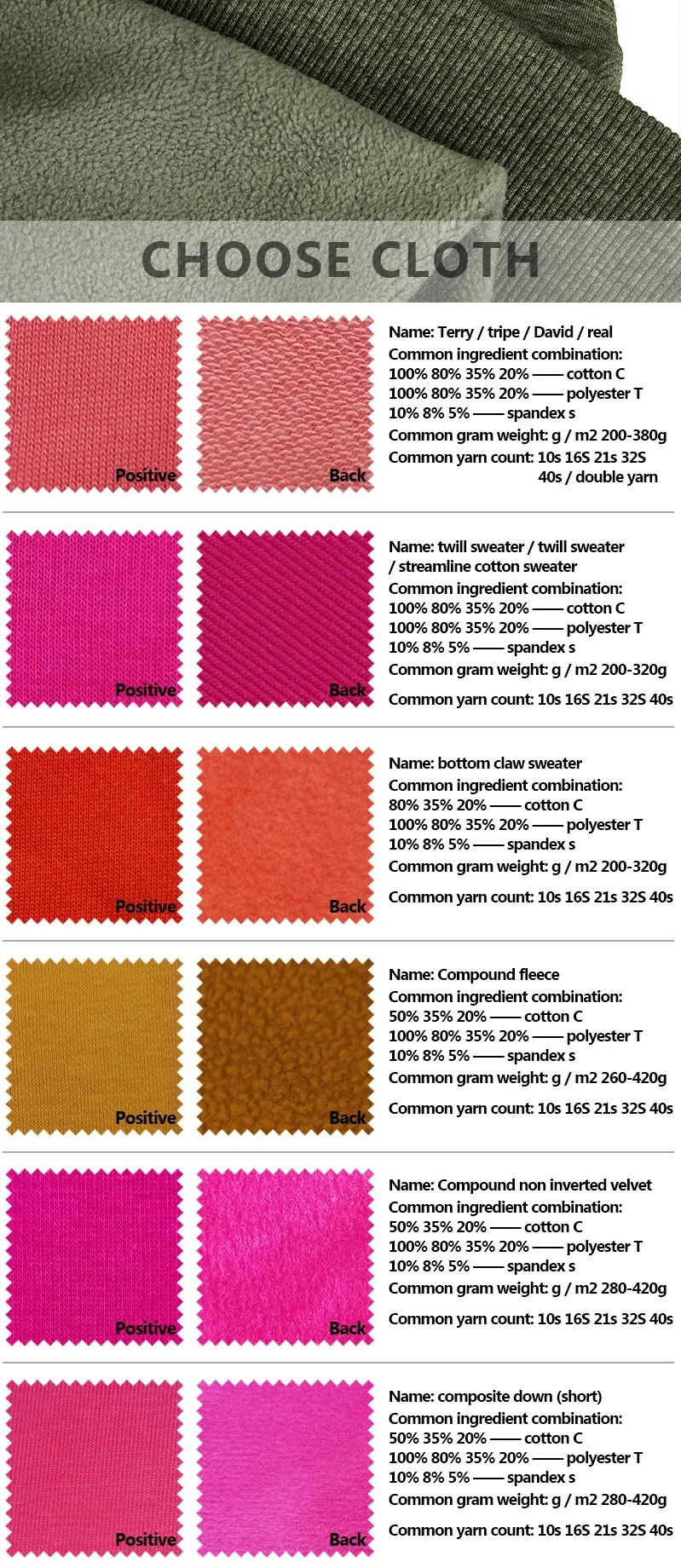 CHOOSE CLOTH

Positive

Back

Name: Terry / tripe / David / real
Common ingredient combination:
100% 80% 35% 20% —— cotton C
100% 80% 35% 20% —— polyester T
10% 8% 5% —— spandex s
Common gram weight: g / m2 200-380g
Common yarn count: 10s 16S 21s 32S 40s / double yarn

Positive

Back

Name: twill sweater / twill sweater / streamline cotton sweater
Common ingredient combination:
100% 80% 35% 20% —— cotton C
100% 80% 35% 20% —— polyester T
10% 8% 5% —— spandex s
Common gram weight: g / m2 200-320g
Common yarn count: 10s 16S 21s 32S 40s

Positive

Back

Name: bottom claw sweater
Common ingredient combination:
80% 35% 20% —— cotton C
100% 80% 35% 20% —— polyester T
10% 8% 5% —— spandex s
Common gram weight: g / m2 200-320g
Common yarn count: 10s 16S 21s 32S 40s

Positive

Back

Name: Compound fleece
Common ingredient combination:
50% 35% 20% —— cotton C
100% 80% 35% 20% —— polyester T
10% 8% 5% —— spandex s
Common gram weight: g / m2 260-420g
Common yarn count: 10s 16S 21s 32S 40s

Positive

Back

Name: Compound non inverted velvet
Common ingredient combination:
50% 35% 20% —— cotton C
100% 80% 35% 20% —— polyester T
10% 8% 5% —— spandex s
Common gram weight: g / m2 280-420g
Common yarn count: 10s 16S 21s 32S 40s

Positive

Back

Name: composite down (short)
Common ingredient combination:
50% 35% 20% —— cotton C
100% 80% 35% 20% —— polyester T
10% 8% 5% —— spandex s
Common gram weight: g / m2 280-420g
Common yarn count: 10s 16S 21s 32S 40s